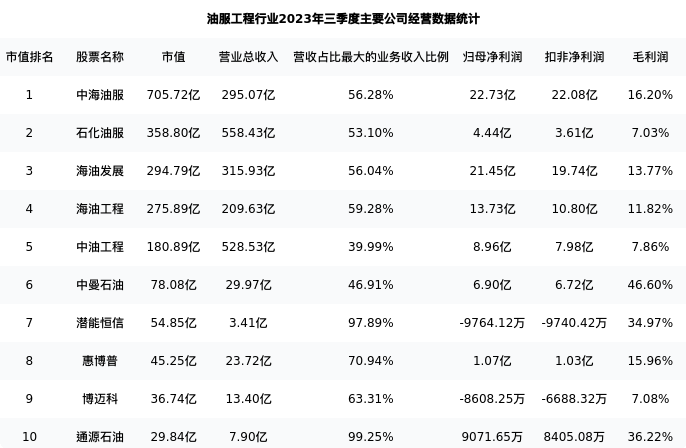 油服工程行业2023年三季度主要公司经营数据统计

| 市值排名 | 股票名称 | 市值 | 营业总收入 | 营收占比最大的业务收入比例 | 归母净利润 | 扣非净利润 | 毛利润 |
|---|---|---|---|---|---|---|---|
| 1 | 中海油服 | 705.72亿 | 295.07亿 | 56.28% | 22.73亿 | 22.08亿 | 16.20% |
| 2 | 石化油服 | 358.80亿 | 558.43亿 | 53.10% | 4.44亿 | 3.61亿 | 7.03% |
| 3 | 海油发展 | 294.79亿 | 315.93亿 | 56.04% | 21.45亿 | 19.74亿 | 13.77% |
| 4 | 海油工程 | 275.89亿 | 209.63亿 | 59.28% | 13.73亿 | 10.80亿 | 11.82% |
| 5 | 中油工程 | 180.89亿 | 528.53亿 | 39.99% | 8.96亿 | 7.98亿 | 7.86% |
| 6 | 中曼石油 | 78.08亿 | 29.97亿 | 46.91% | 6.90亿 | 6.72亿 | 46.60% |
| 7 | 潜能恒信 | 54.85亿 | 3.41亿 | 97.89% | -9764.12万 | -9740.42万 | 34.97% |
| 8 | 惠博普 | 45.25亿 | 23.72亿 | 70.94% | 1.07亿 | 1.03亿 | 15.96% |
| 9 | 博迈科 | 36.74亿 | 13.40亿 | 63.31% | -8608.25万 | -6688.32万 | 7.08% |
| 10 | 通源石油 | 29.84亿 | 7.90亿 | 99.25% | 9071.65万 | 8405.08万 | 36.22% |